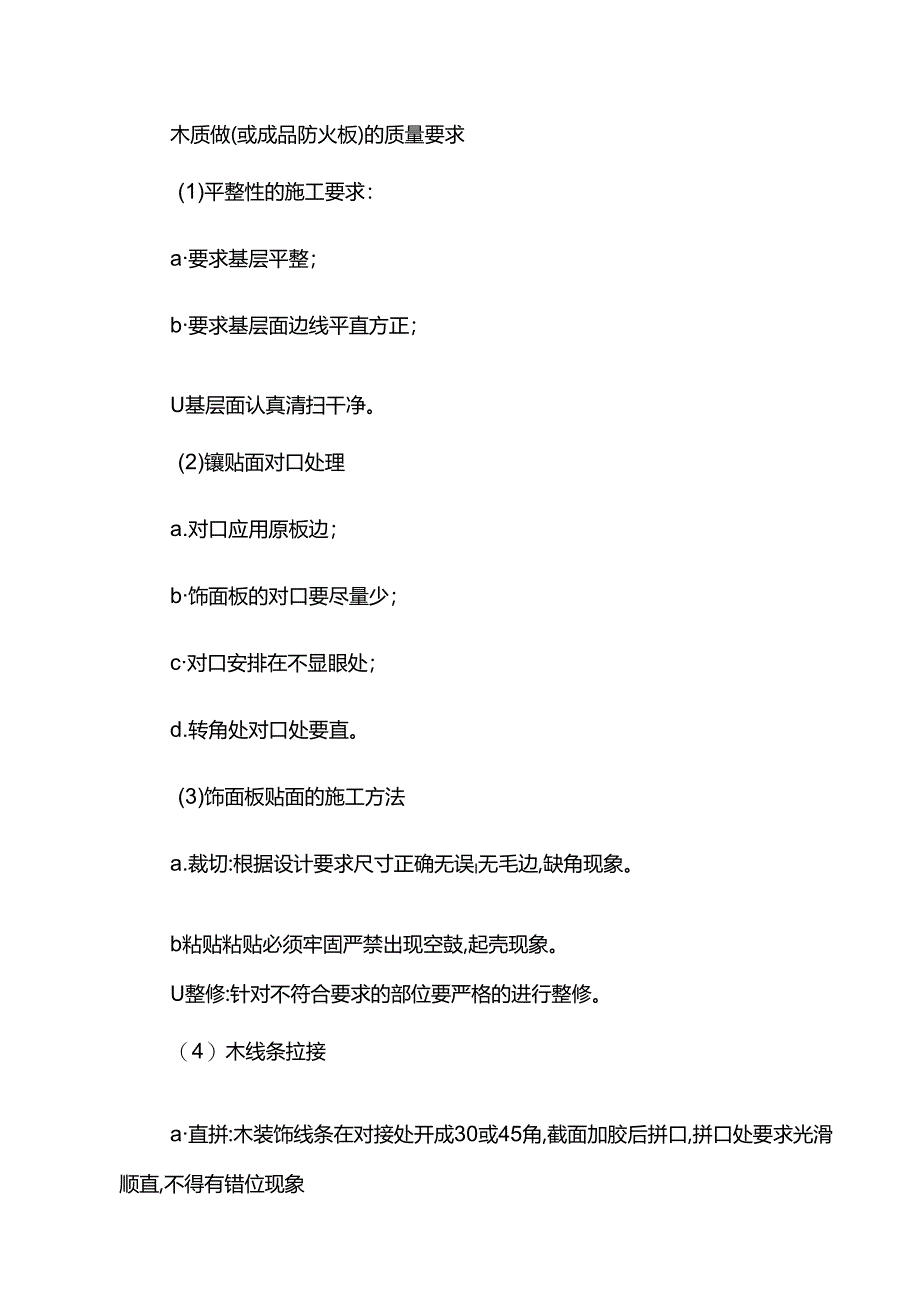 木质做(或成品防火板)的质量要求

(1)平整性的施工要求:

a·要求基层平整;

b·要求基层面边线平直方正;

U基层面认真清扫干净。

(2)镶贴面对口处理

a.对口应用原板边;

b·饰面板的对口要尽量少;

c·对口安排在不显眼处;

d.转角处对口处要直。

(3)饰面板贴面的施工方法

a.裁切:根据设计要求尺寸正确无误,无毛边,缺角现象。

b粘贴粘贴必须牢固严禁出现空鼓,起壳现象。

U整修:针对不符合要求的部位要严格的进行整修。

(4)木线条拉接

a·直拼:木装饰线条在对接处开成30或45角,截面加胶后拼口,拼口处要求光滑顺直,不得有错位现象